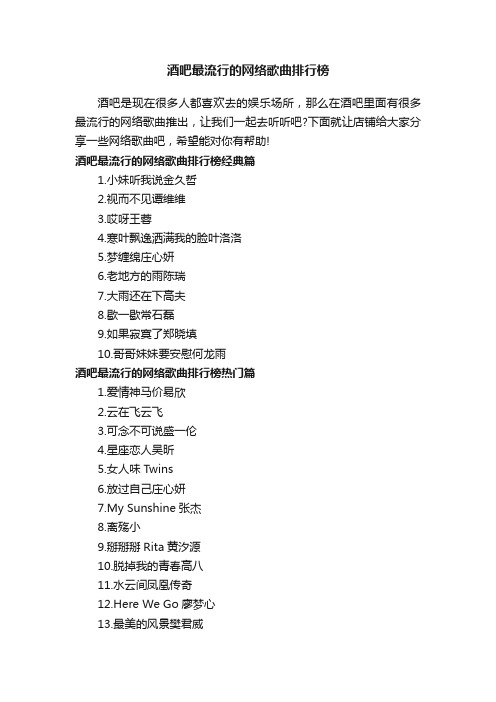 酒吧最流行的网络歌曲排行榜

酒吧是现在很多人都喜欢去的娱乐场所，那么在酒吧里面有很多最流行的网络歌曲推出，让我们一起去听听吧?下面就让店铺给大家分享一些网络歌曲吧，希望能对你有帮助!

酒吧最流行的网络歌曲排行榜经典篇

1.小妹听我说金久哲

2.视而不见谭维维

3.哎呀王蓉

4.寒叶飘逸洒满我的脸叶洛洛

5.梦缠绵庄心妍

6.老地方的雨陈瑞

7.大雨还在下高夫

8.歇一歇常石磊

9.如果寂寞了郑晓填

10.哥哥妹妹要安慰何龙雨

酒吧最流行的网络歌曲排行榜热门篇

1.爱情神马价易欣

2.云在飞云飞

3.可念不可说盛一伦

4.星座恋人吴昕

5.女人味 Twins

6.放过自己庄心妍

7.My Sunshine 张杰

8.离殇小

9.掰掰掰 Rita 黄汐源

10.脱掉我的青春高八

11.水云间凤凰传奇

12.Here We Go 廖梦心

13.最美的风景樊君威